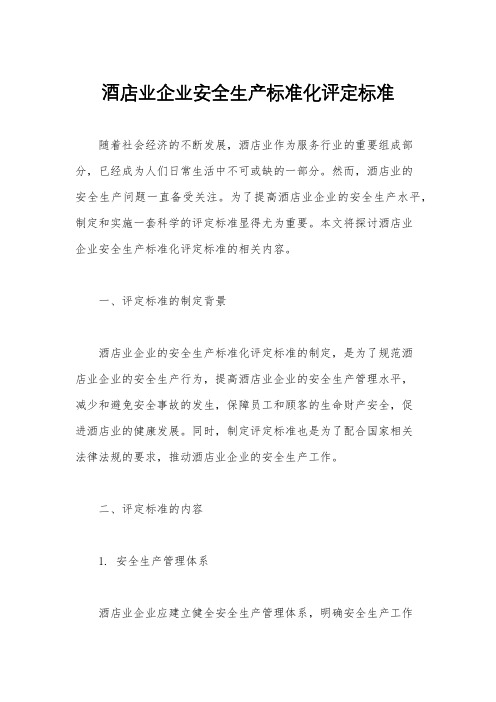 酒店业企业安全生产标准化评定标准

随着社会经济的不断发展，酒店业作为服务行业的重要组成部分，已经成为人们日常生活中不可或缺的一部分。然而，酒店业的安全生产问题一直备受关注。为了提高酒店业企业的安全生产水平，制定和实施一套科学的评定标准显得尤为重要。本文将探讨酒店业企业安全生产标准化评定标准的相关内容。

一、评定标准的制定背景

酒店业企业的安全生产标准化评定标准的制定，是为了规范酒店业企业的安全生产行为，提高酒店业企业的安全生产管理水平，减少和避免安全事故的发生，保障员工和顾客的生命财产安全，促进酒店业的健康发展。同时，制定评定标准也是为了配合国家相关法律法规的要求，推动酒店业企业的安全生产工作。

二、评定标准的内容

1. 安全生产管理体系

酒店业企业应建立健全安全生产管理体系，明确安全生产工作